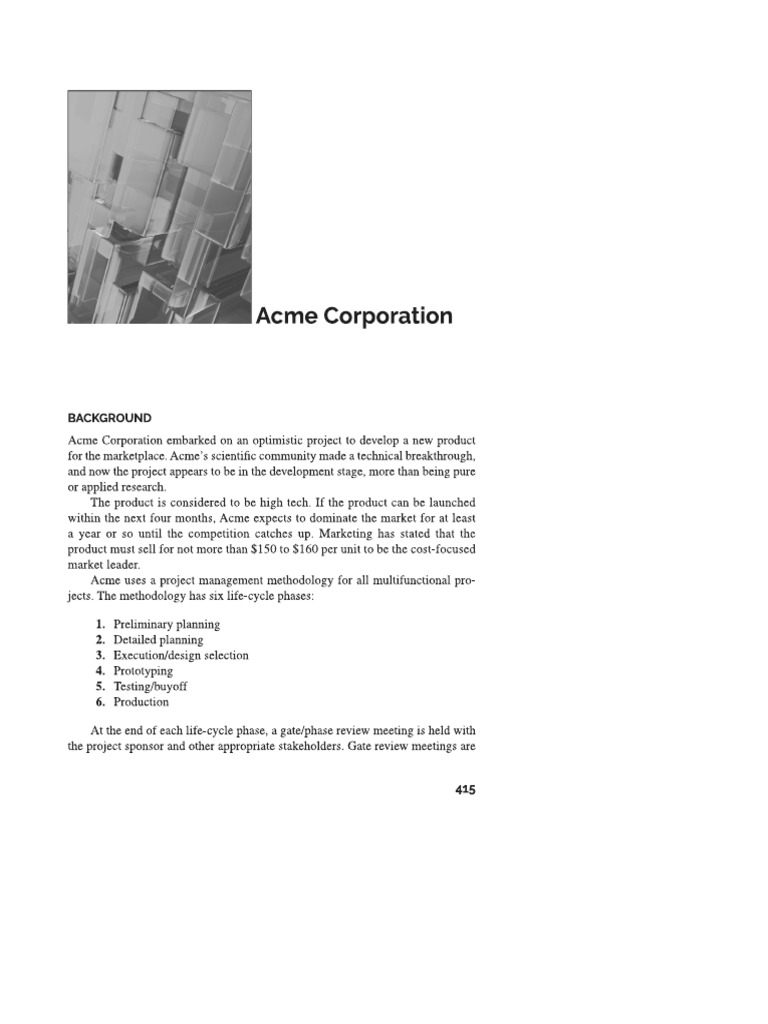 Acme Corporation

BACKGROUND

Acme Corporation embarked on an optimistic project to develop a new product for the marketplace. Acme's scientific community made a technical breakthrough, and now the project appears to be in the development stage, more than being pure or applied research.

The product is considered to be high tech. If the product can be launched within the next four months, Acme expects to dominate the market for at least a year or so until the competition catches up. Marketing has stated that the product must sell for not more than \$150 to \$160 per unit to be the cost-focused market leader.

Acme uses a project management methodology for all multifunctional projects. The methodology has six life-cycle phases:

1. Preliminary planning
2. Detailed planning
3. Execution/design selection
4. Prototyping
5. Testing/buyoff
6. Production

At the end of each life-cycle phase, a gate/phase review meeting is held with the project sponsor and other appropriate stakeholders. Gate review meetings are

415